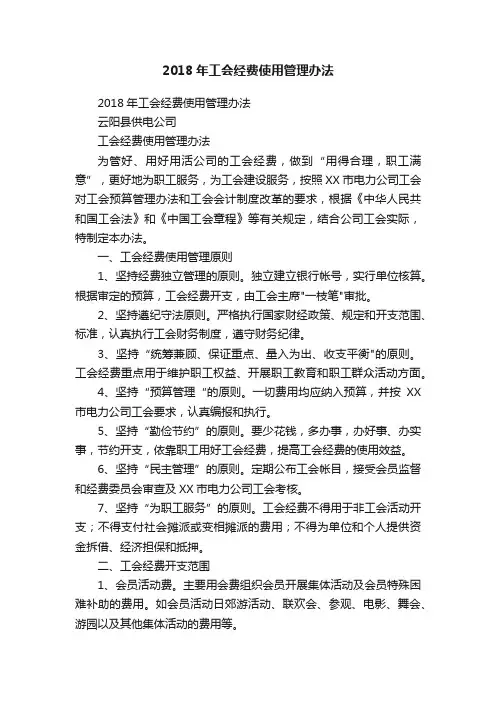 2018 年工会经费使用管理办法

2018 年工会经费使用管理办法

云阳县供电公司

工会经费使用管理办法

为管好、用好用活公司的工会经费，做到“用得合理，职工满意”，更好地为职工服务，为工会建设服务，按照 XX 市电力公司工会对工会预算管理办法和工会会计制度改革的要求，根据《中华人民共和国工会法》和《中国工会章程》等有关规定，结合公司工会实际，特制定本办法。

一、工会经费使用管理原则

1、坚持经费独立管理的原则。独立建立银行帐号，实行单位核算。根据审定的预算，工会经费开支，由工会主席"一枝笔"审批。

2、坚持遵纪守法原则。严格执行国家财经政策、规定和开支范围、标准，认真执行工会财务制度，遵守财务纪律。

3、坚持“统筹兼顾、保证重点、量入为出、收支平衡"的原则。工会经费重点用于维护职工权益、开展职工教育和职工群众活动方面。

4、坚持“预算管理 "的原则。一切费用均应纳入预算，并按 XX 市电力公司工会要求，认真编报和执行。

5、坚持“勤俭节约”的原则。要少花钱，多办事，办好事、办实事，节约开支，依靠职工用好工会经费，提高工会经费的使用效益。

6、坚持“民主管理”的原则。定期公布工会帐目，接受会员监督和经费委员会审查及 XX 市电力公司工会考核。

7、坚持“为职工服务”的原则。工会经费不得用于非工会活动开支；不得支付社会摊派或变相摊派的费用；不得为单位和个人提供资金拆借、经济担保和抵押。

二、工会经费开支范围

1、会员活动费。主要用会费组织会员开展集体活动及会员特殊困难补助的费用。如会员活动日郊游活动、联欢会、参观、电影、舞会、游园以及其他集体活动的费用等。